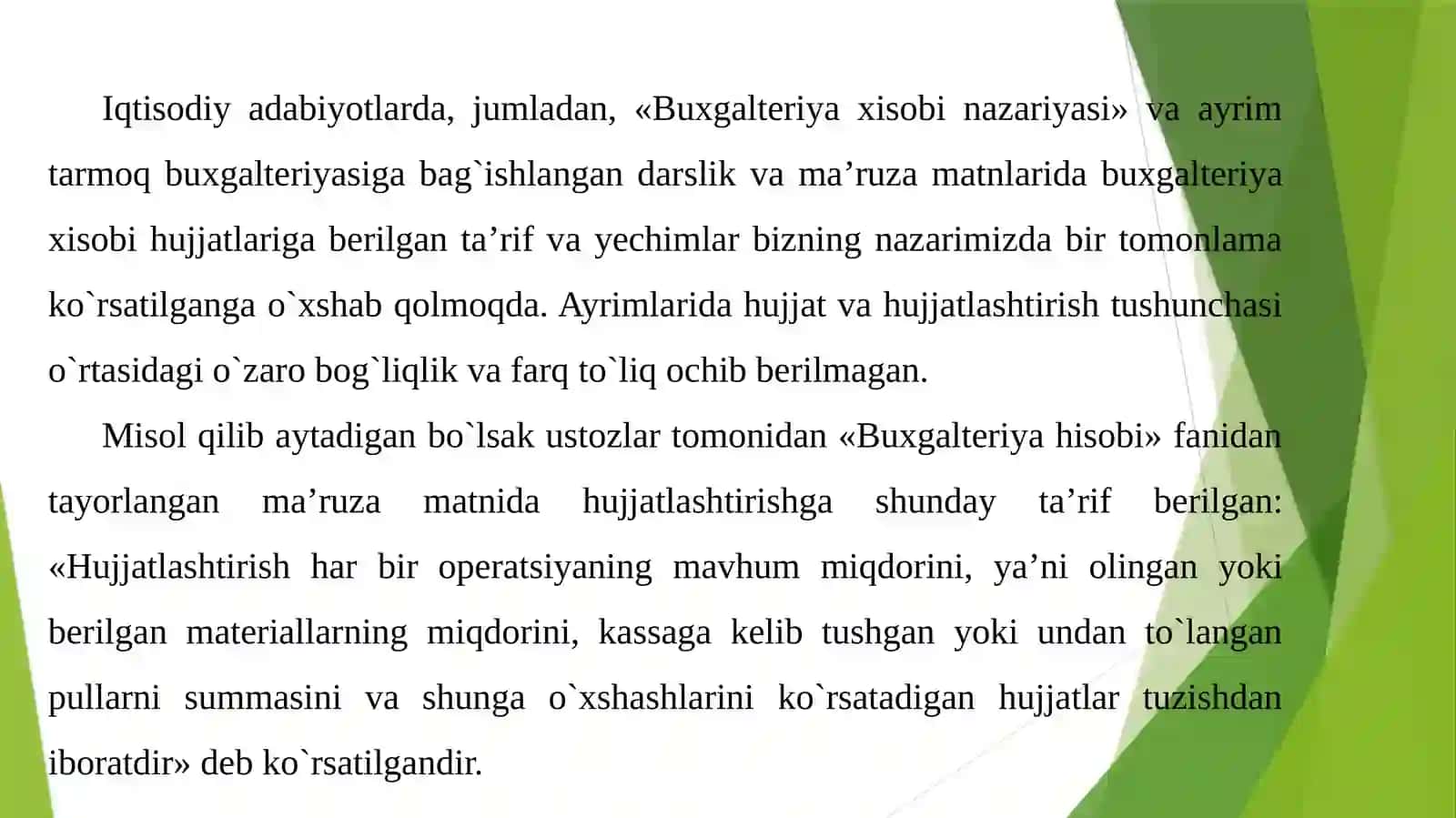 Iqtisodiy adabiyotlarda, jumladan, «Buxgalteriya xisobi nazariyasi» va ayrim tarmoq buxgalteriyasiga bag`ishlangan darslik va ma’ruza matnlarida buxgalteriya xisobi hujjatlariga berilgan ta’rif va yechimlar bizning nazarimizda bir tomonlama ko`rsatilganga o`xshab qolmoqda. Ayrimlarida hujjat va hujjatlashtirish tushunchasi o`rtasidagi o`zaro bog`liqlik va farq to`liq ochib berilmagan.

Misol qilib aytadigan bo`lsak ustozlar tomonidan «Buxgalteriya hisobi» fanidan tayorlangan ma’ruza matnida hujjatlashtirishga shunday ta’rif berilgan: «Hujjatlashtirish har bir operatsiyaning mavhum miqdorini, ya’ni olingan yoki berilgan materiallarning miqdorini, kassaga kelib tushgan yoki undan to`langan pullarni summasini va shunga o`xshashlarini ko`rsatadigan hujjatlar tuzishdan iboratdir» deb ko`rsatilgandir.